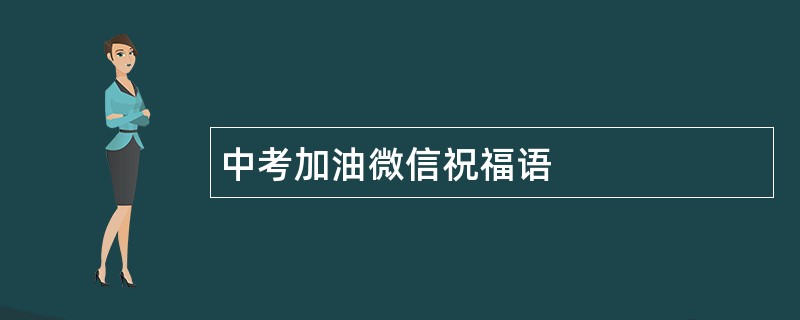 中考加油微信祝福语